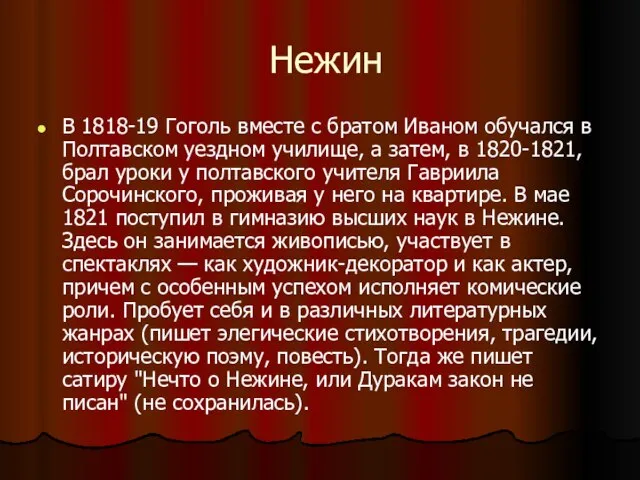 Нежин

В 1818-19 Гоголь вместе с братом Иваном обучался в Полтавском уездном училище, а затем, в 1820-1821, брал уроки у полтавского учителя Гавриила Сорочинского, проживая у него на квартире. В мае 1821 поступил в гимназию высших наук в Нежине. Здесь он занимается живописью, участвует в спектаклях — как художник-декоратор и как актер, причем с особенным успехом исполняет комические роли. Пробует себя и в различных литературных жанрах (пишет элегические стихотворения, трагедии, историческую поэму, повесть). Тогда же пишет сатиру "Нечто о Нежине, или Дуракам закон не писан" (не сохранилась).